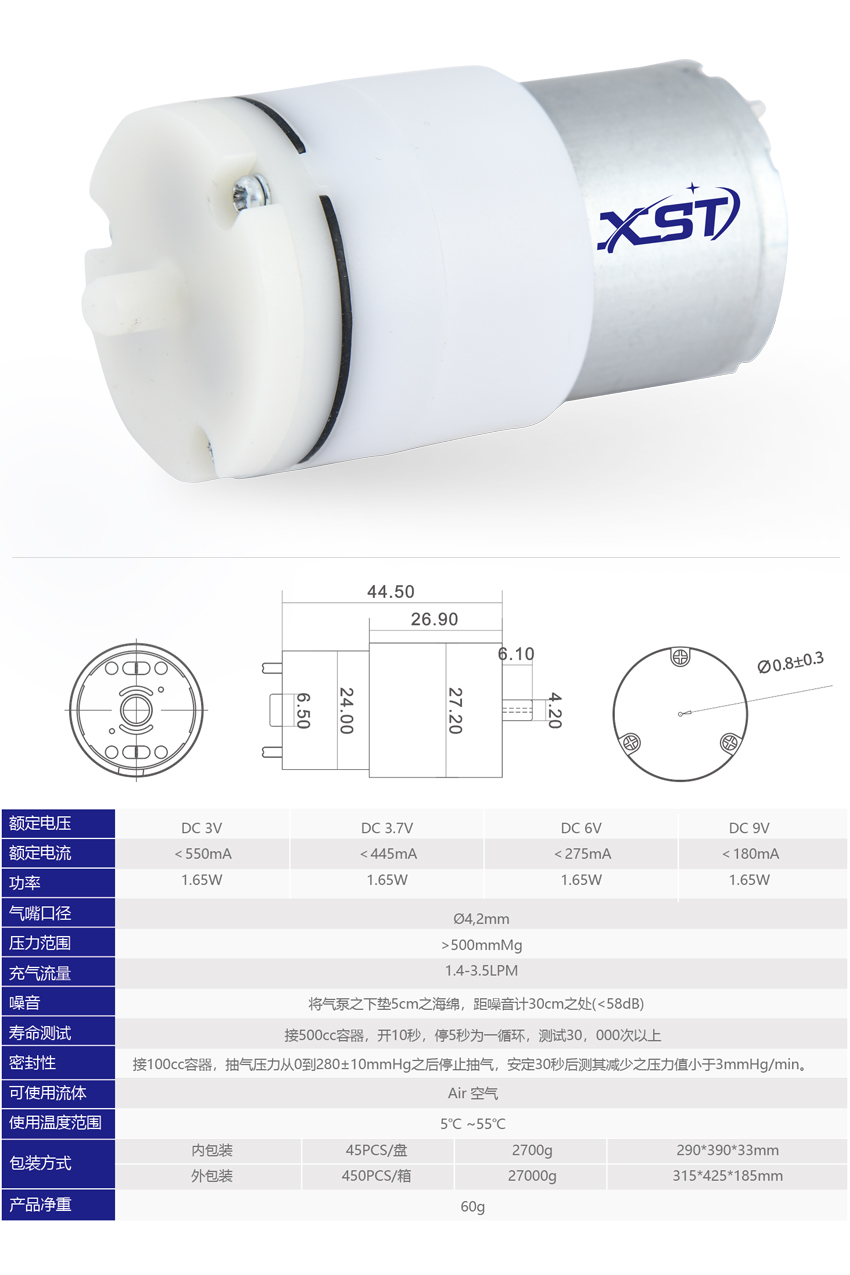 XST

44.50
26.90
6.10
6.50
24.00
27.20
4.20
Ø0.8±0.3

| 额定电压 | DC 3V | DC 3.7V | DC 6V | DC 9V |
|---|---|---|---|---|
| 额定电流 | <550mA | <445mA | <275mA | <180mA |
| 功率 | 1.65W | 1.65W | 1.65W | 1.65W |
| 气嘴口径 | Ø4,2mm | | | |
| 压力范围 | >500mmMg | | | |
| 充气流量 | 1.4-3.5LPM | | | |
| 噪音 | 将气泵之下垫5cm之海绵，距噪音计30cm之处(<58dB) | | | |
| 寿命测试 | 接500cc容器，开10秒，停5秒为一循环，测试30，000次以上 | | | |
| 密封性 | 接100cc容器，抽气压力从0到280±10mmHg之后停止抽气，安定30秒后测其减少之压力值小于3mmHg/min。 | | | |
| 可使用流体 | Air 空气 | | | |
| 使用温度范围 | 5℃ ~55℃ | | | |
| 包装方式 | 内包装 | 45PCS/盘 | 2700g | 290*390*33mm |
| | 外包装 | 450PCS/箱 | 27000g | 315*425*185mm |
| 产品净重 | 60g | | | |